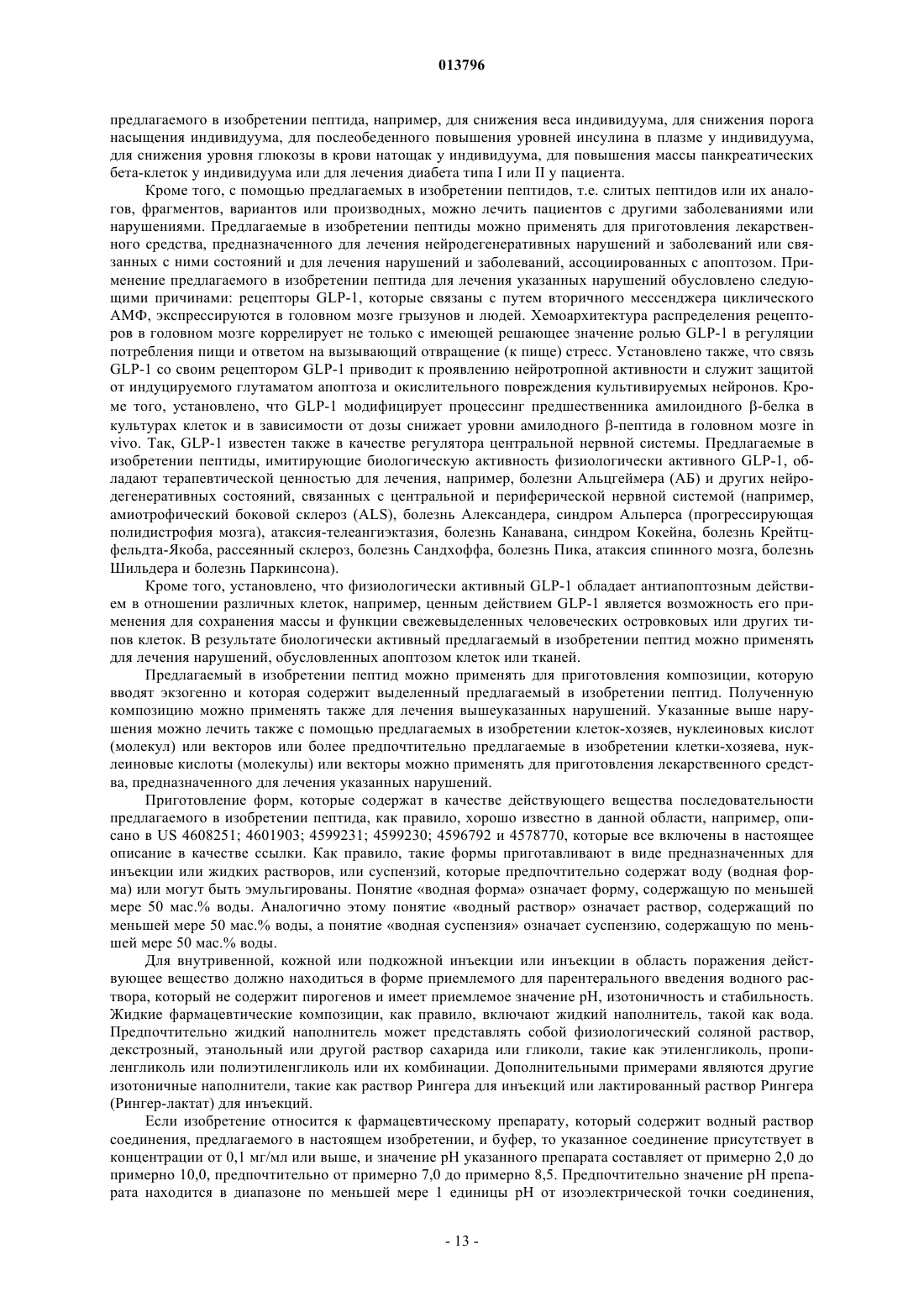 013796

предлагаемого в изобретении пептида, например, для снижения веса индивидуума, для снижения порога насыщения индивидуума, для послеобеденного повышения уровней инсулина в плазме у индивидуума, для снижения уровня глюкозы в крови натощак у индивидуума, для повышения массы панкреатических бета-клеток у индивидуума или для лечения диабета типа I или II у пациента.

Кроме того, с помощью предлагаемых в изобретении пептидов, т.е. слитых пептидов или их аналогов, фрагментов, вариантов или производных, можно лечить пациентов с другими заболеваниями или нарушениями. Предлагаемые в изобретении пептиды можно применять для приготовления лекарственного средства, предназначенного для лечения нейродегенеративных нарушений и заболеваний или связанных с ними состояний и для лечения нарушений и заболеваний, ассоциированных с апоптозом. Применение предлагаемого в изобретении пептида для лечения указанных нарушений обусловлено следующими причинами: рецепторы GLP-1, которые связаны с путем вторичного мессенджера циклического АМФ, экспрессируются в головном мозге грызунов и людей. Хемоархитектура распределения рецепторов в головном мозге коррелирует не только с имеющей решающее значение ролью GLP-1 в регуляции потребления пищи и ответом на вызывающий отвращение (к пище) стресс. Установлено также, что связь GLP-1 со своим рецептором GLP-1 приводит к проявлению нейротропной активности и служит защитой от индуцируемого глутаматом апоптоза и окислительного повреждения культивируемых нейронов. Кроме того, установлено, что GLP-1 модифицирует процессинг предшественника амилоидного β-белка в культурах клеток и в зависимости от дозы снижает уровни амилодного β-пептида в головном мозге in vivo. Так, GLP-1 известен также в качестве регулятора центральной нервной системы. Предлагаемые в изобретении пептиды, имитирующие биологическую активность физиологически активного GLP-1, обладают терапевтической ценностью для лечения, например, болезни Альцгеймера (АБ) и других нейродегенеративных состояний, связанных с центральной и периферической нервной системой (например, амиотрофический боковой склероз (ALS), болезнь Александера, синдром Альперса (прогрессирующая полидистрофия мозга), атаксия-телеангиэктазия, болезнь Канавана, синдром Кокейна, болезнь Крейтцфельдта-Якоба, рассеянный склероз, болезнь Сандхоффа, болезнь Пика, атаксия спинного мозга, болезнь Шильдера и болезнь Паркинсона).

Кроме того, установлено, что физиологически активный GLP-1 обладает антиапоптозным действием в отношении различных клеток, например, ценным действием GLP-1 является возможность его применения для сохранения массы и функции свежевыделенных человеческих островковых или других типов клеток. В результате биологически активный предлагаемый в изобретении пептид можно применять для лечения нарушений, обусловленных апоптозом клеток или тканей.

Предлагаемый в изобретении пептид можно применять для приготовления композиции, которую вводят экзогенно и которая содержит выделенный предлагаемый в изобретении пептид. Полученную композицию можно применять также для лечения вышеуказанных нарушений. Указанные выше нарушения можно лечить также с помощью предлагаемых в изобретении клеток-хозяев, нуклеиновых кислот (молекул) или векторов или более предпочтительно предлагаемые в изобретении клетки-хозяева, нуклеиновые кислоты (молекулы) или векторы можно применять для приготовления лекарственного средства, предназначенного для лечения указанных нарушений.

Приготовление форм, которые содержат в качестве действующего вещества последовательности предлагаемого в изобретении пептида, как правило, хорошо известно в данной области, например, описано в US 4608251; 4601903; 4599231; 4599230; 4596792 и 4578770, которые все включены в настоящее описание в качестве ссылки. Как правило, такие формы приготавливают в виде предназначенных для инъекции или жидких растворов, или суспензий, которые предпочтительно содержат воду (водная форма) или могут быть эмульгированы. Понятие «водная форма» означает форму, содержащую по меньшей мере 50 мас.% воды. Аналогично этому понятие «водный раствор» означает раствор, содержащий по меньшей мере 50 мас.% воды, а понятие «водная суспензия» означает суспензию, содержащую по меньшей мере 50 мас.% воды.

Для внутривенной, кожной или подкожной инъекции или инъекции в область поражения действующее вещество должно находиться в форме приемлемого для парентерального введения водного раствора, который не содержит пирогенов и имеет приемлемое значение pH, изотоничность и стабильность. Жидкие фармацевтические композиции, как правило, включают жидкий наполнитель, такой как вода. Предпочтительно жидкий наполнитель может представлять собой физиологический соляной раствор, декстрозный, этанольный или другой раствор сахарида или гликоли, такие как этиленгликоль, пропиленгликоль или полиэтиленгликоль или их комбинации. Дополнительными примерами являются другие изотоничные наполнители, такие как раствор Рингера для инъекций или лактированный раствор Рингера (Рингер-лактат) для инъекций.

Если изобретение относится к фармацевтическому препарату, который содержит водный раствор соединения, предлагаемого в настоящем изобретении, и буфер, то указанное соединение присутствует в концентрации от 0,1 мг/мл или выше, и значение pH указанного препарата составляет от примерно 2,0 до примерно 10,0, предпочтительно от примерно 7,0 до примерно 8,5. Предпочтительно значение pH препарата находится в диапазоне по меньшей мере 1 единицы pH от изоэлектрической точки соединения,

- 13 -